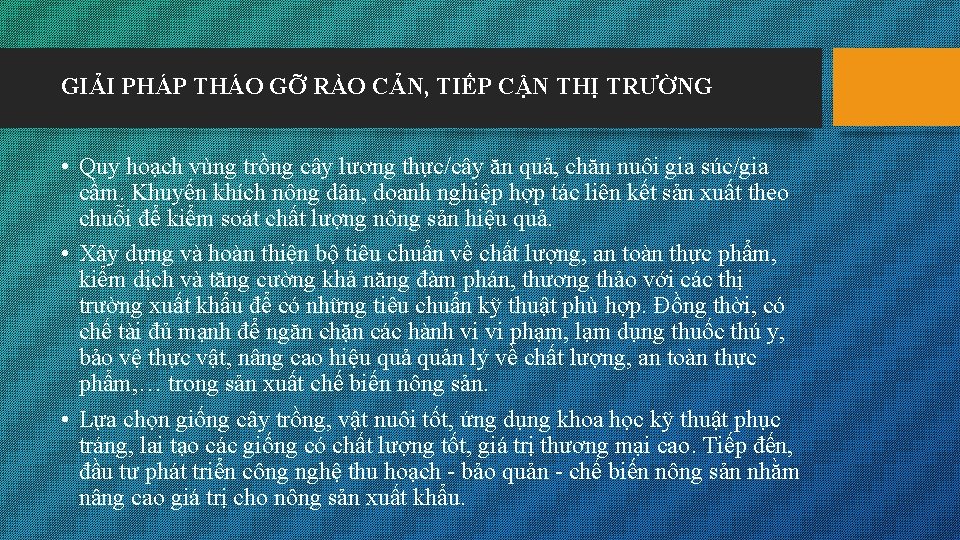 GIẢI PHÁP THÁO GỠ RÀO CẢN, TIẾP CẬN THỊ TRƯỜNG

• Quy hoạch vùng trồng cây lương thực/cây ăn quả, chăn nuôi gia súc/gia cầm. Khuyến khích nông dân, doanh nghiệp hợp tác liên kết sản xuất theo chuỗi để kiểm soát chất lượng nông sản hiệu quả.

• Xây dựng và hoàn thiện bộ tiêu chuẩn về chất lượng, an toàn thực phẩm, kiểm dịch và tăng cường khả năng đàm phán, thương thảo với các thị trường xuất khẩu để có những tiêu chuẩn kỹ thuật phù hợp. Đồng thời, có chế tài đủ mạnh để ngăn chặn các hành vi vi phạm, lạm dụng thuốc thú y, bảo vệ thực vật, nâng cao hiệu quả quản lý về chất lượng, an toàn thực phẩm,… trong sản xuất chế biến nông sản.

• Lựa chọn giống cây trồng, vật nuôi tốt, ứng dụng khoa học kỹ thuật phục tráng, lai tạo các giống có chất lượng tốt, giá trị thương mại cao. Tiếp đến, đầu tư phát triển công nghệ thu hoạch - bảo quản - chế biến nông sản nhằm nâng cao giá trị cho nông sản xuất khẩu.